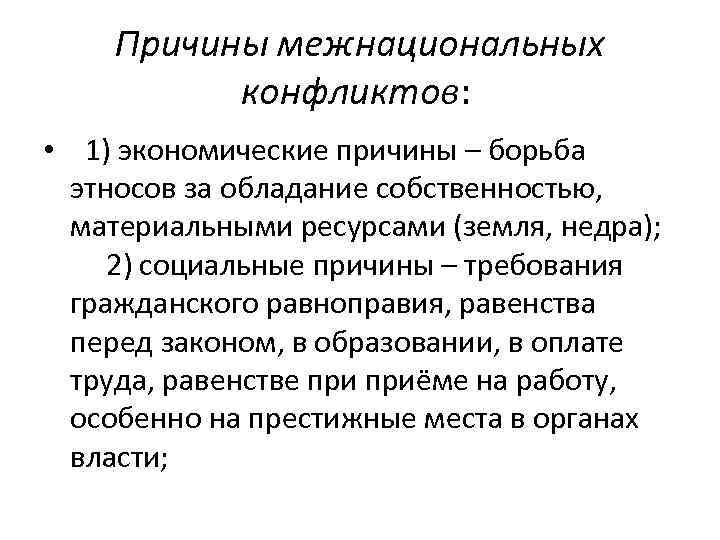 Причины межнациональных конфликтов:

• 1) экономические причины – борьба этносов за обладание собственностью, материальными ресурсами (земля, недра);
2) социальные причины – требования гражданского равноправия, равенства перед законом, в образовании, в оплате труда, равенстве при приёме на работу, особенно на престижные места в органах власти;